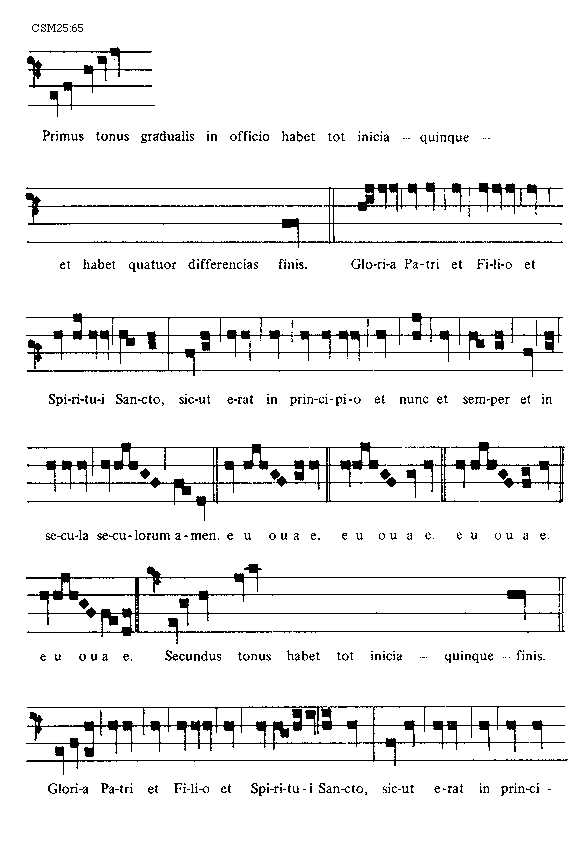 CSM25:65

Primus tonus gradualis in officio habet tot inicia -- quinque --

et habet quatuor differencias finis. Glo-ri-a Pa-tri et Fi-li-o et

Spi-ri-tu-i San-cto, sic-ut e-rat in prin-ci-pi-o et nunc et sem-per et in

se-cu-la se-cu-lorum a-men. e u o u a e. e u o u a e. e u o u a e.

e u o u a e. Secundus tonus habet tot inicia -- quinque -- finis.

Glori-a Pa-tri et Fi-li-o et Spi-ri-tu-i San-cto, sic-ut e-rat in prin-ci-